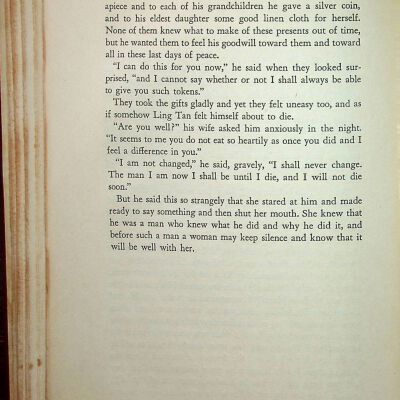 apiece and to each of his grandchildren he gave a silver coin, and to his eldest daughter some good linen cloth for herself. None of them knew what to make of these presents out of time, but he wanted them to feel his goodwill toward them and toward all in these last days of peace.

"I can do this for you now," he said when they looked surprised, "and I cannot say whether or not I shall always be able to give you such tokens."

They took the gifts gladly and yet they felt uneasy too, and as if somehow Ling Tan felt himself about to die.

"Are you well?" his wife asked him anxiously in the night. "It seems to me you do not eat so heartily as once you did and I feel a difference in you."

"I am not changed," he said, gravely, "I shall never change. The man I am now I shall be until I die, and I will not die soon."

But he said this so strangely that she stared at him and made ready to say something and then shut her mouth. She knew that he was a man who knew what he did and why he did it, and before such a man a woman may keep silence and know that it will be well with her.